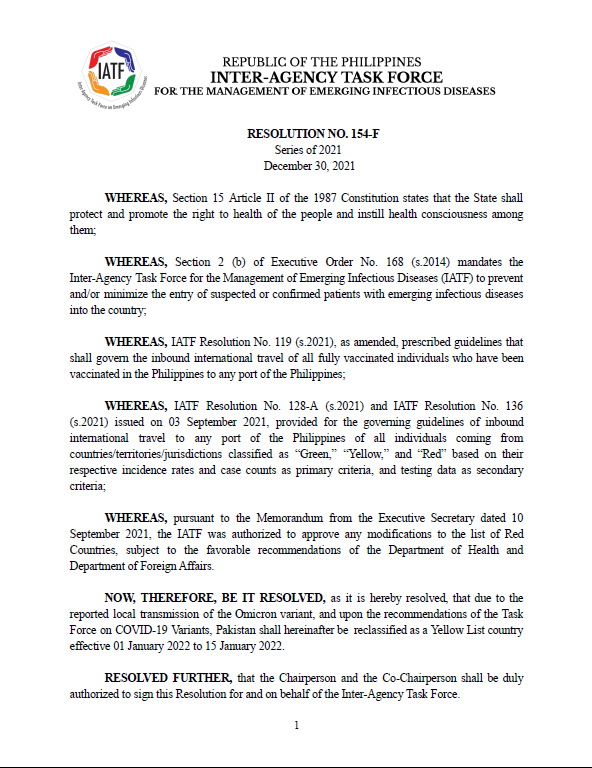 IATF

Inter-Agency Task Force on Emerging Infectious Diseases

REPUBLIC OF THE PHILIPPINES
INTER-AGENCY TASK FORCE
FOR THE MANAGEMENT OF EMERGING INFECTIOUS DISEASES

RESOLUTION NO. 154-F
Series of 2021
December 30, 2021

WHEREAS, Section 15 Article II of the 1987 Constitution states that the State shall protect and promote the right to health of the people and instill health consciousness among them;

WHEREAS, Section 2 (b) of Executive Order No. 168 (s.2014) mandates the Inter-Agency Task Force for the Management of Emerging Infectious Diseases (IATF) to prevent and/or minimize the entry of suspected or confirmed patients with emerging infectious diseases into the country;

WHEREAS, IATF Resolution No. 119 (s.2021), as amended, prescribed guidelines that shall govern the inbound international travel of all fully vaccinated individuals who have been vaccinated in the Philippines to any port of the Philippines;

WHEREAS, IATF Resolution No. 128-A (s.2021) and IATF Resolution No. 136 (s.2021) issued on 03 September 2021, provided for the governing guidelines of inbound international travel to any port of the Philippines of all individuals coming from countries/territories/jurisdictions classified as "Green," "Yellow," and "Red" based on their respective incidence rates and case counts as primary criteria, and testing data as secondary criteria;

WHEREAS, pursuant to the Memorandum from the Executive Secretary dated 10 September 2021, the IATF was authorized to approve any modifications to the list of Red Countries, subject to the favorable recommendations of the Department of Health and Department of Foreign Affairs.

NOW, THEREFORE, BE IT RESOLVED, as it is hereby resolved, that due to the reported local transmission of the Omicron variant, and upon the recommendations of the Task Force on COVID-19 Variants, Pakistan shall hereinafter be reclassified as a Yellow List country effective 01 January 2022 to 15 January 2022.

RESOLVED FURTHER, that the Chairperson and the Co-Chairperson shall be duly authorized to sign this Resolution for and on behalf of the Inter-Agency Task Force.

1